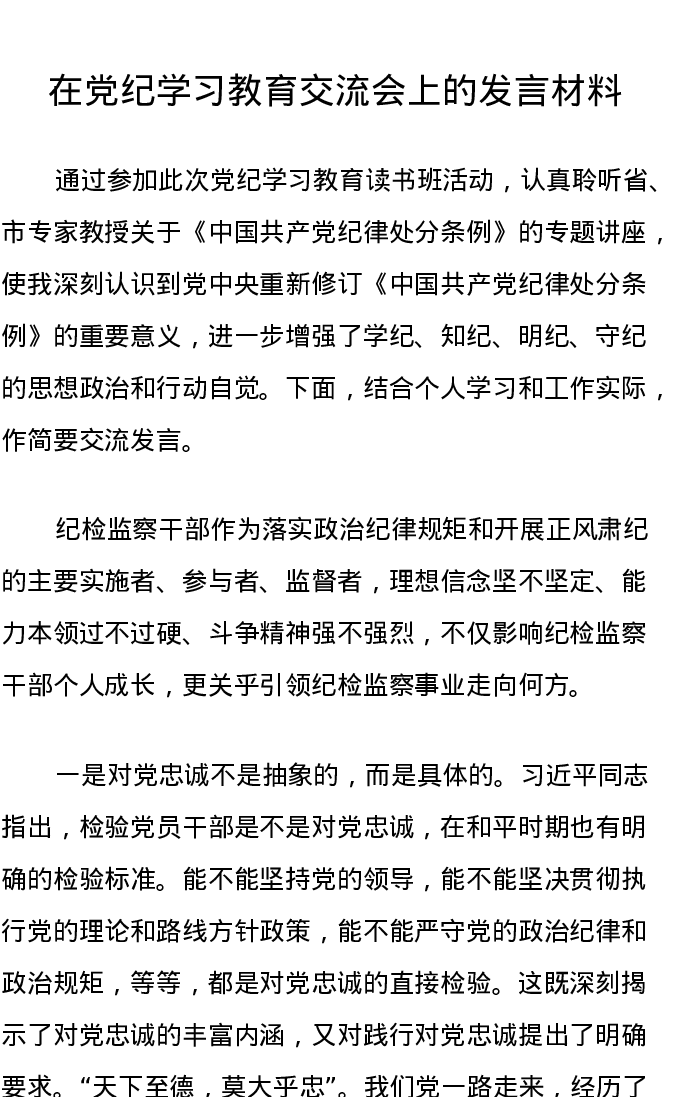 在党纪学习教育交流会上的发言材料

通过参加此次党纪学习教育读书班活动，认真聆听省、市专家教授关于《中国共产党纪律处分条例》的专题讲座，使我深刻认识到党中央重新修订《中国共产党纪律处分条例》的重要意义，进一步增强了学纪、知纪、明纪、守纪的思想政治和行动自觉。下面，结合个人学习和工作实际，作简要交流发言。

纪检监察干部作为落实政治纪律规矩和开展正风肃纪的主要实施者、参与者、监督者，理想信念坚不坚定、能力本领过不过硬、斗争精神强不强烈，不仅影响纪检监察干部个人成长，更关乎引领纪检监察事业走向何方。

一是对党忠诚不是抽象的，而是具体的。习近平同志指出，检验党员干部是不是对党忠诚，在和平时期也有明确的检验标准。能不能坚持党的领导，能不能坚决贯彻执行党的理论和路线方针政策，能不能严守党的政治纪律和政治规矩，等等，都是对党忠诚的直接检验。这既深刻揭示了对党忠诚的丰富内涵，又对践行对党忠诚提出了明确要求。“天下至德，莫大乎忠”。我们党一路走来，经历了